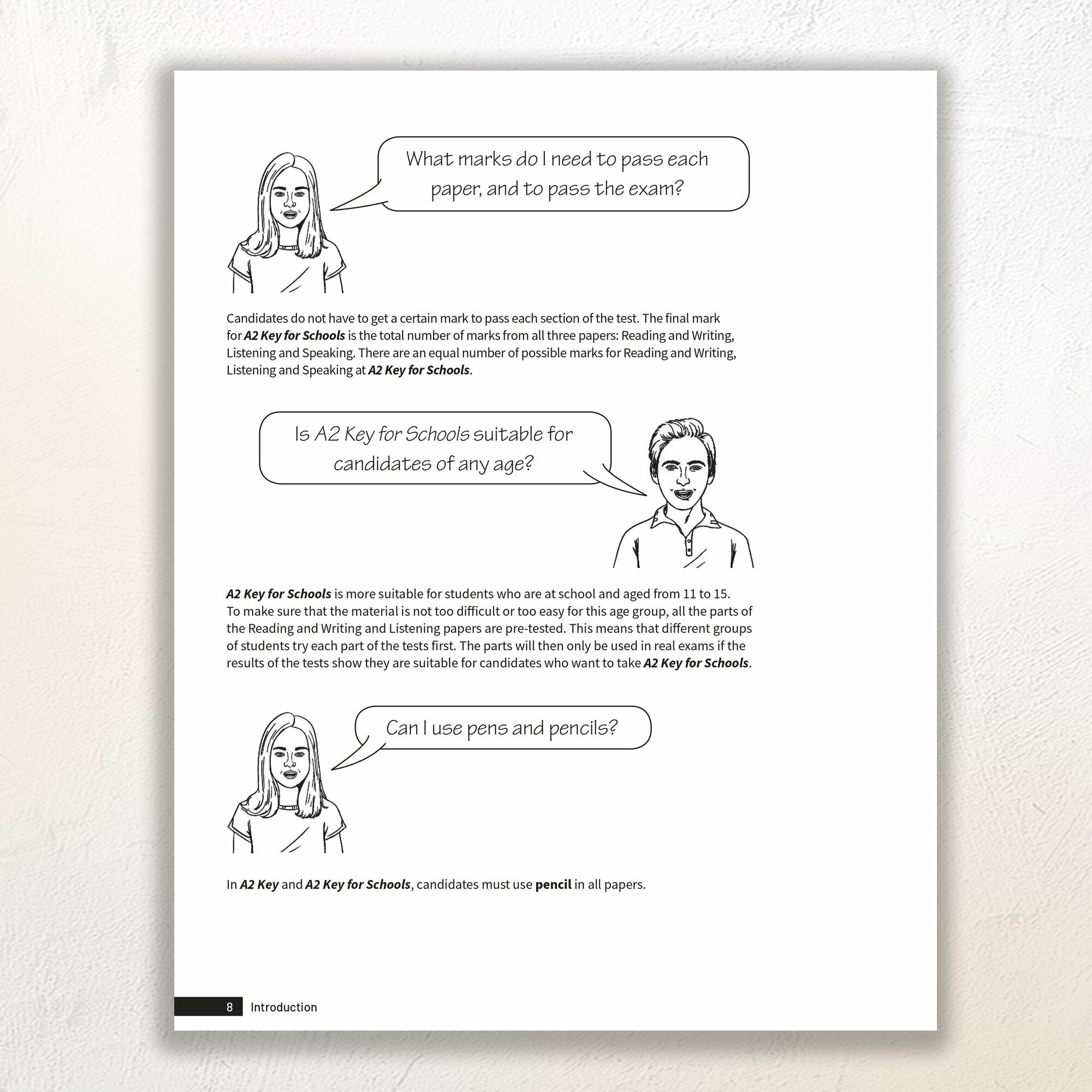 What marks do I need to pass each paper, and to pass the exam?

Candidates do not have to get a certain mark to pass each section of the test. The final mark for A2 Key for Schools is the total number of marks from all three papers: Reading and Writing, Listening and Speaking. There are an equal number of possible marks for Reading and Writing, Listening and Speaking at A2 Key for Schools.

Is A2 Key for Schools suitable for candidates of any age?

A2 Key for Schools is more suitable for students who are at school and aged from 11 to 15. To make sure that the material is not too difficult or too easy for this age group, all the parts of the Reading and Writing and Listening papers are pre-tested. This means that different groups of students try each part of the tests first. The parts will then only be used in real exams if the results of the tests show they are suitable for candidates who want to take A2 Key for Schools.

Can I use pens and pencils?

In A2 Key and A2 Key for Schools, candidates must use pencil in all papers.

8 Introduction